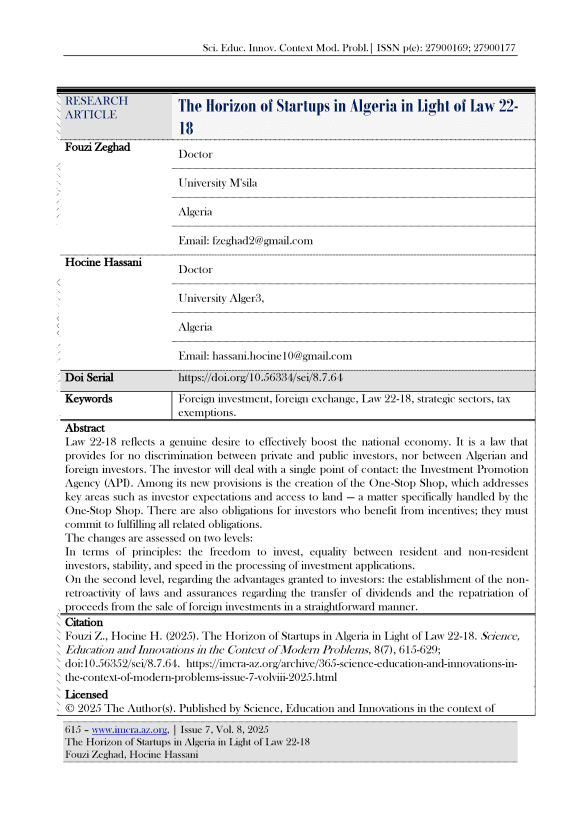 Sci. Educ. Innov. Context Mod. Probl.| ISSN p(e): 27900169; 27900177

| RESEARCH ARTICLE | The Horizon of Startups in Algeria in Light of Law 22-18 |
|---|---|
| Fouzi Zeghad | Doctor |
| | University M'sila |
| | Algeria |
| | Email: fzeghad2@gmail.com |
| Hocine Hassani | Doctor |
| | University Alger3, |
| | Algeria |
| | Email: hassani.hocine10@gmail.com |
| Doi Serial | https://doi.org/10.56334/sei/8.7.64 |
| Keywords | Foreign investment, foreign exchange, Law 22-18, strategic sectors, tax exemptions. |

Abstract
Law 22-18 reflects a genuine desire to effectively boost the national economy. It is a law that provides for no discrimination between private and public investors, nor between Algerian and foreign investors. The investor will deal with a single point of contact: the Investment Promotion Agency (API). Among its new provisions is the creation of the One-Stop Shop, which addresses key areas such as investor expectations and access to land — a matter specifically handled by the One-Stop Shop. There are also obligations for investors who benefit from incentives; they must commit to fulfilling all related obligations.
The changes are assessed on two levels:
In terms of principles: the freedom to invest, equality between resident and non-resident investors, stability, and speed in the processing of investment applications.
On the second level, regarding the advantages granted to investors: the establishment of the non-retroactivity of laws and assurances regarding the transfer of dividends and the repatriation of proceeds from the sale of foreign investments in a straightforward manner.

Citation
Fouzi Z., Hocine H. (2025). The Horizon of Startups in Algeria in Light of Law 22-18. Science, Education and Innovations in the Context of Modern Problems, 8(7), 615-629; doi:10.56352/sei/8.7.64. https://imcra-az.org/archive/365-science-education-and-innovations-in-the-context-of-modern-problems-issue-7-volviii-2025.html

Licensed
© 2025 The Author(s). Published by Science, Education and Innovations in the context of

615 – www.imcra.az.org, | Issue 7, Vol. 8, 2025
The Horizon of Startups in Algeria in Light of Law 22-18
Fouzi Zeghad, Hocine Hassani